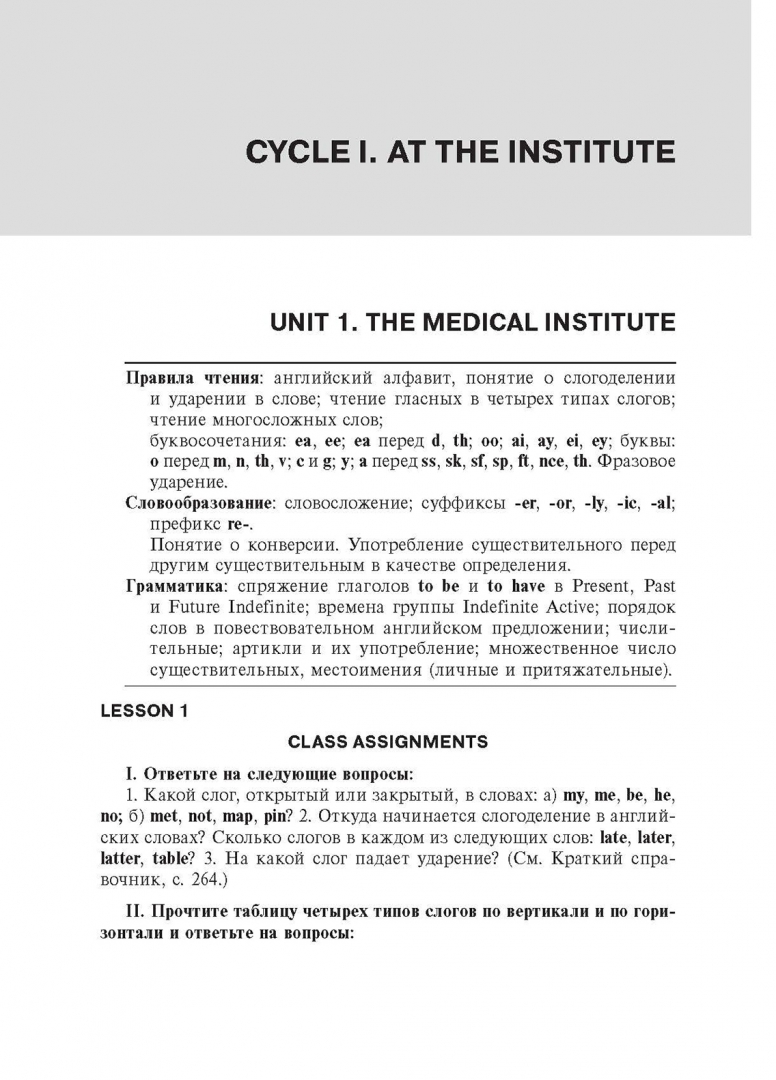 CYCLE I. AT THE INSTITUTE

UNIT 1. THE MEDICAL INSTITUTE

Правила чтения: английский алфавит, понятие о слогоделении и ударении в слове; чтение гласных в четырех типах слогов; чтение многосложных слов;
буквосочетания: ea, ee; ea перед d, th; oo; ai, ay, ei, ey; буквы: o перед m, n, th, v; c и g; y; a перед ss, sk, sf, sp, ft, nce, th. Фразовое ударение.
Словообразование: словосложение; суффиксы -er, -or, -ly, -ic, -al; префикс re-.
Понятие о конверсии. Употребление существительного перед другим существительным в качестве определения.
Грамматика: спряжение глаголов to be и to have в Present, Past и Future Indefinite; времена группы Indefinite Active; порядок слов в повествовательном английском предложении; числительные; артикли и их употребление; множественное число существительных, местоимения (личные и притяжательные).

LESSON 1

CLASS ASSIGNMENTS

I. Ответьте на следующие вопросы:
1. Какой слог, открытый или закрытый, в словах: а) my, me, be, he, no; б) met, not, map, pin? 2. Откуда начинается слогоделение в английских словах? Сколько слогов в каждом из следующих слов: late, later, latter, table? 3. На какой слог падает ударение? (См. Краткий справочник, с. 264.)

II. Прочтите таблицу четырех типов слогов по вертикали и по горизонтали и ответьте на вопросы: